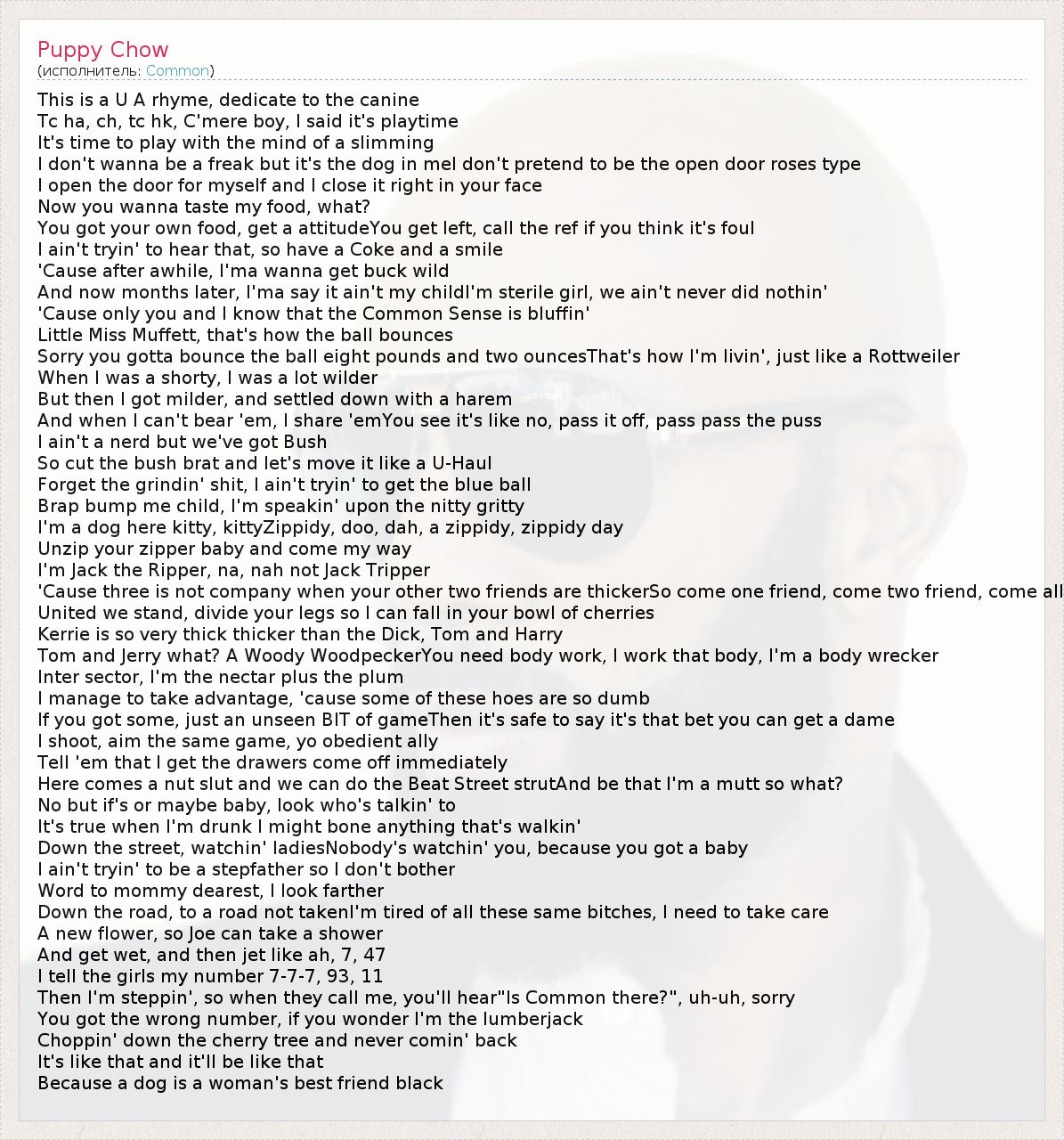 Puppy Chow
(исполнитель: Common)

This is a U A rhyme, dedicate to the canine
Tc ha, ch, tc hk, C'mere boy, I said it's playtime
It's time to play with the mind of a slimming
I don't wanna be a freak but it's the dog in meI don't pretend to be the open door roses type
I open the door for myself and I close it right in your face
Now you wanna taste my food, what?
You got your own food, get a attitudeYou get left, call the ref if you think it's foul
I ain't tryin' to hear that, so have a Coke and a smile
'Cause after awhile, I'ma wanna get buck wild
And now months later, I'ma say it ain't my childI'm sterile girl, we ain't never did nothin'
'Cause only you and I know that the Common Sense is bluffin'
Little Miss Muffett, that's how the ball bounces
Sorry you gotta bounce the ball eight pounds and two ouncesThat's how I'm livin', just like a Rottweiler
When I was a shorty, I was a lot wilder
But then I got milder, and settled down with a harem
And when I can't bear 'em, I share 'emYou see it's like no, pass it off, pass pass the puss
I ain't a nerd but we've got Bush
So cut the bush brat and let's move it like a U-Haul
Forget the grindin' shit, I ain't tryin' to get the blue ball
Brap bump me child, I'm speakin' upon the nitty gritty
I'm a dog here kitty, kittyZippidy, doo, dah, a zippidy, zippidy day
Unzip your zipper baby and come my way
I'm Jack the Ripper, na, nah not Jack Tripper
'Cause three is not company when your other two friends are thickerSo come one friend, come two friend, come all
United we stand, divide your legs so I can fall in your bowl of cherries
Kerrie is so very thick thicker than the Dick, Tom and Harry
Tom and Jerry what? A Woody WoodpeckerYou need body work, I work that body, I'm a body wrecker
Inter sector, I'm the nectar plus the plum
I manage to take advantage, 'cause some of these hoes are so dumb
If you got some, just an unseen BIT of gameThen it's safe to say it's that bet you can get a dame
I shoot, aim the same game, yo obedient ally
Tell 'em that I get the drawers come off immediately
Here comes a nut slut and we can do the Beat Street strutAnd be that I'm a mutt so what?
No but if's or maybe baby, look who's talkin' to
It's true when I'm drunk I might bone anything that's walkin'
Down the street, watchin' ladiesNobody's watchin' you, because you got a baby
I ain't tryin' to be a stepfather so I don't bother
Word to mommy dearest, I look farther
Down the road, to a road not takenI'm tired of all these same bitches, I need to take care
A new flower, so Joe can take a shower
And get wet, and then jet like ah, 7, 47
I tell the girls my number 7-7-7, 93, 11
Then I'm steppin', so when they call me, you'll hear"Is Common there?", uh-uh, sorry
You got the wrong number, if you wonder I'm the lumberjack
Choppin' down the cherry tree and never comin' back
It's like that and it'll be like that
Because a dog is a woman's best friend black